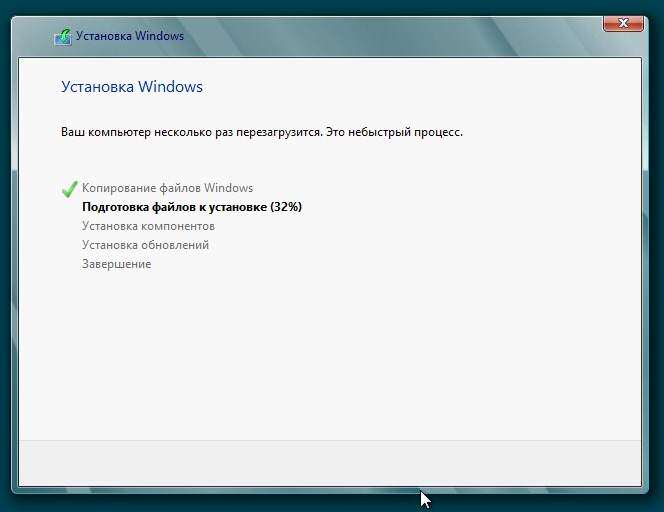 Установка Windows

Установка Windows

Ваш компьютер несколько раз перезагрузится. Это небыстрый процесс.

Копирование файлов Windows
Подготовка файлов к установке (32%)
Установка компонентов
Установка обновлений
Завершение